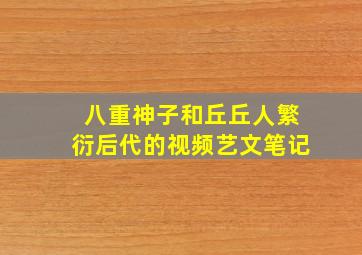 八重神子和丘丘人繁衍后代的视频艺文笔记